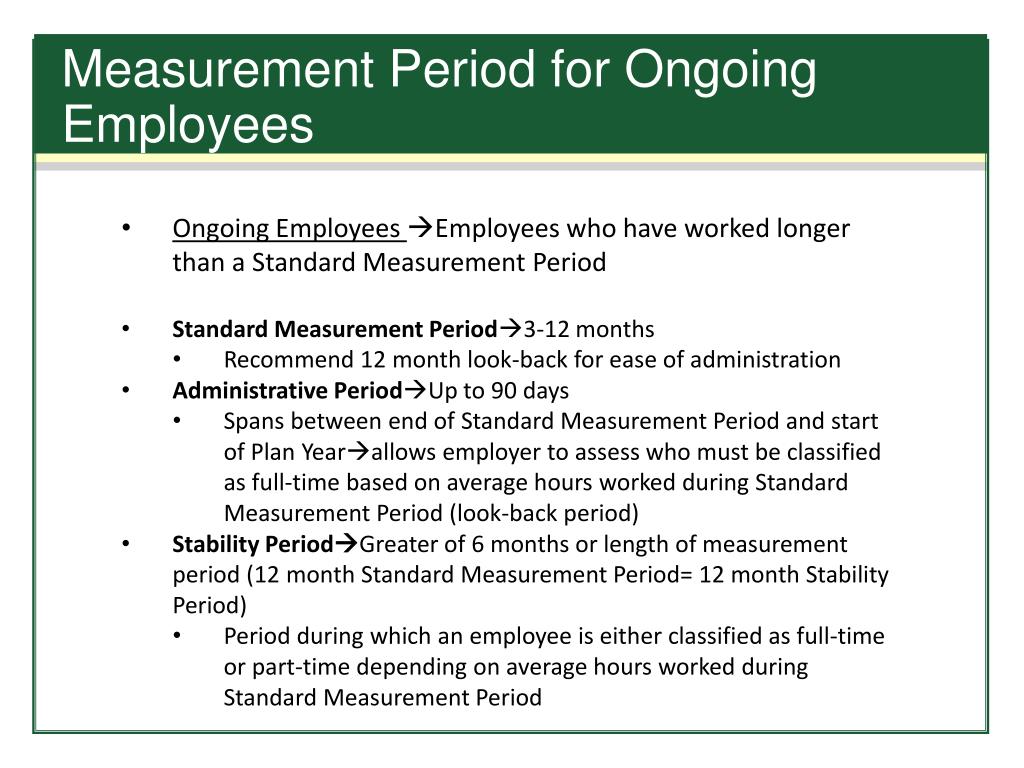 Measurement Period for Ongoing Employees

• Ongoing Employees →Employees who have worked longer than a Standard Measurement Period

• Standard Measurement Period→3-12 months
  • Recommend 12 month look-back for ease of administration
• Administrative Period→Up to 90 days
  • Spans between end of Standard Measurement Period and start of Plan Year→allows employer to assess who must be classified as full-time based on average hours worked during Standard Measurement Period (look-back period)
• Stability Period→Greater of 6 months or length of measurement period (12 month Standard Measurement Period= 12 month Stability Period)
  • Period during which an employee is either classified as full-time or part-time depending on average hours worked during Standard Measurement Period